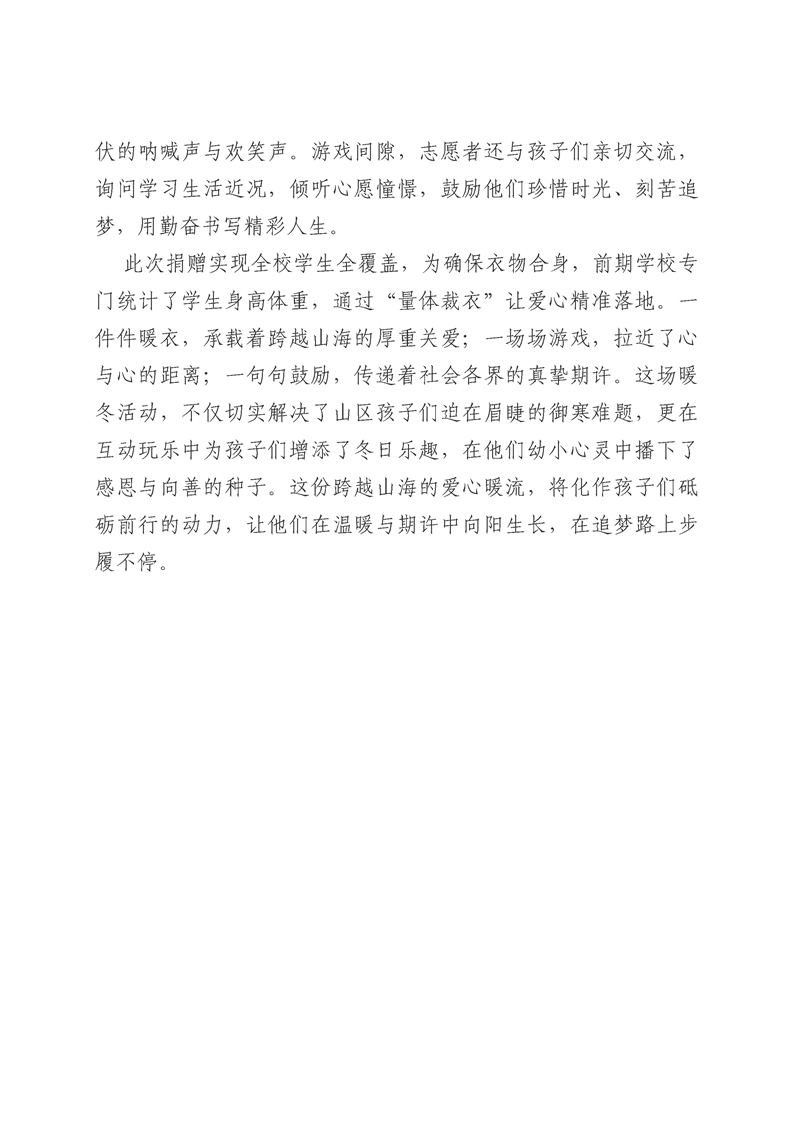 伏的呐喊声与欢笑声。游戏间隙，志愿者还与孩子们亲切交流，询问学习生活近况，倾听心愿憧憬，鼓励他们珍惜时光、刻苦追梦，用勤奋书写精彩人生。

此次捐赠实现全校学生全覆盖，为确保衣物合身，前期学校专门统计了学生身高体重，通过“量体裁衣”让爱心精准落地。一件件暖衣，承载着跨越山海的厚重关爱；一场场游戏，拉近了心与心的距离；一句句鼓励，传递着社会各界的真挚期许。这场暖冬活动，不仅切实解决了山区孩子们迫在眉睫的御寒难题，更在互动玩乐中为孩子们增添了冬日乐趣，在他们幼小心灵中播下了感恩与向善的种子。这份跨越山海的爱心暖流，将化作孩子们砥砺前行的动力，让他们在温暖与期许中向阳生长，在追梦路上步履不停。